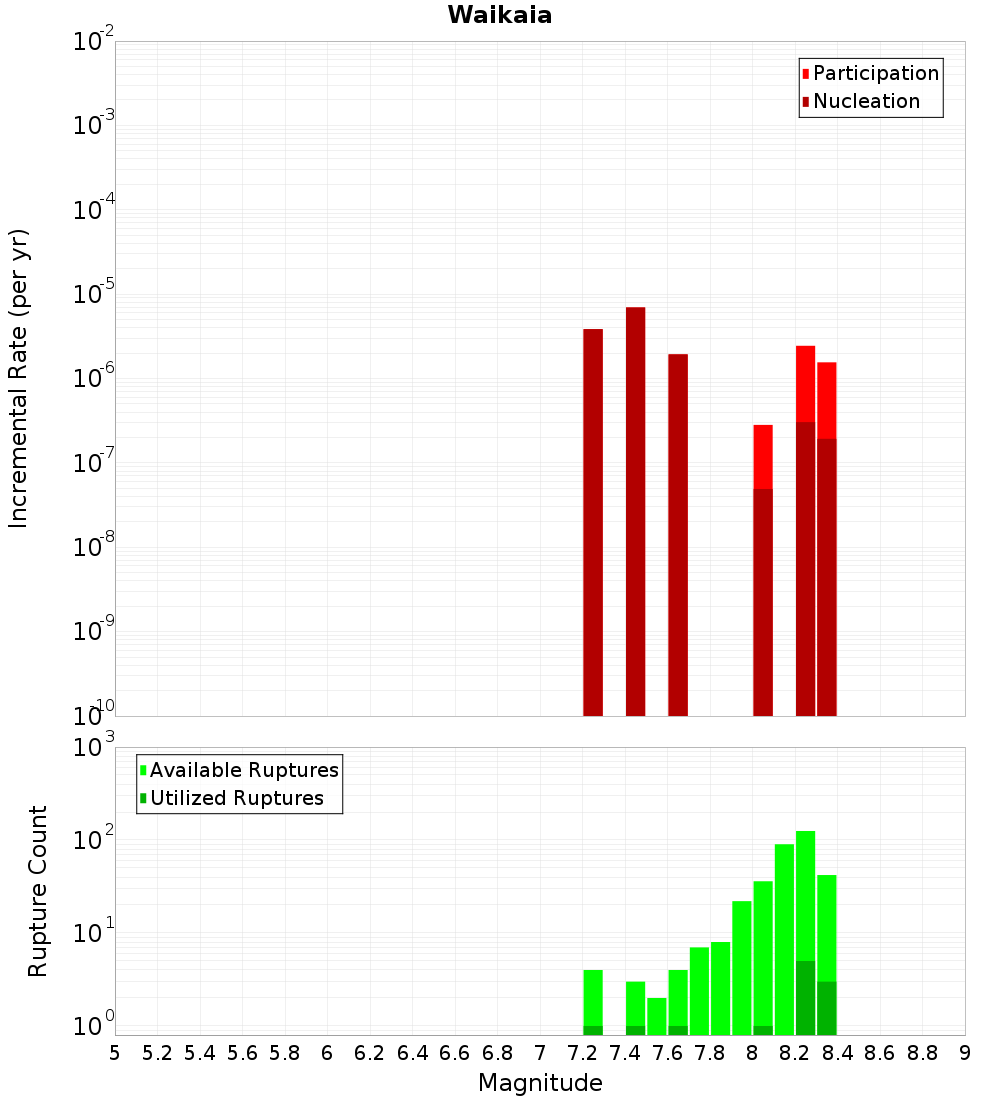 Waikaia

Participation
Nucleation

Incremental Rate (per yr)

$10^{-2}$
$10^{-3}$
$10^{-4}$
$10^{-5}$
$10^{-6}$
$10^{-7}$
$10^{-8}$
$10^{-9}$
$10^{-10}$

Available Ruptures
Utilized Ruptures

Rupture Count

$10^{3}$
$10^{2}$
$10^{1}$
$10^{0}$

5 5.2 5.4 5.6 5.8 6 6.2 6.4 6.6 6.8 7 7.2 7.4 7.6 7.8 8 8.2 8.4 8.6 8.8 9

Magnitude